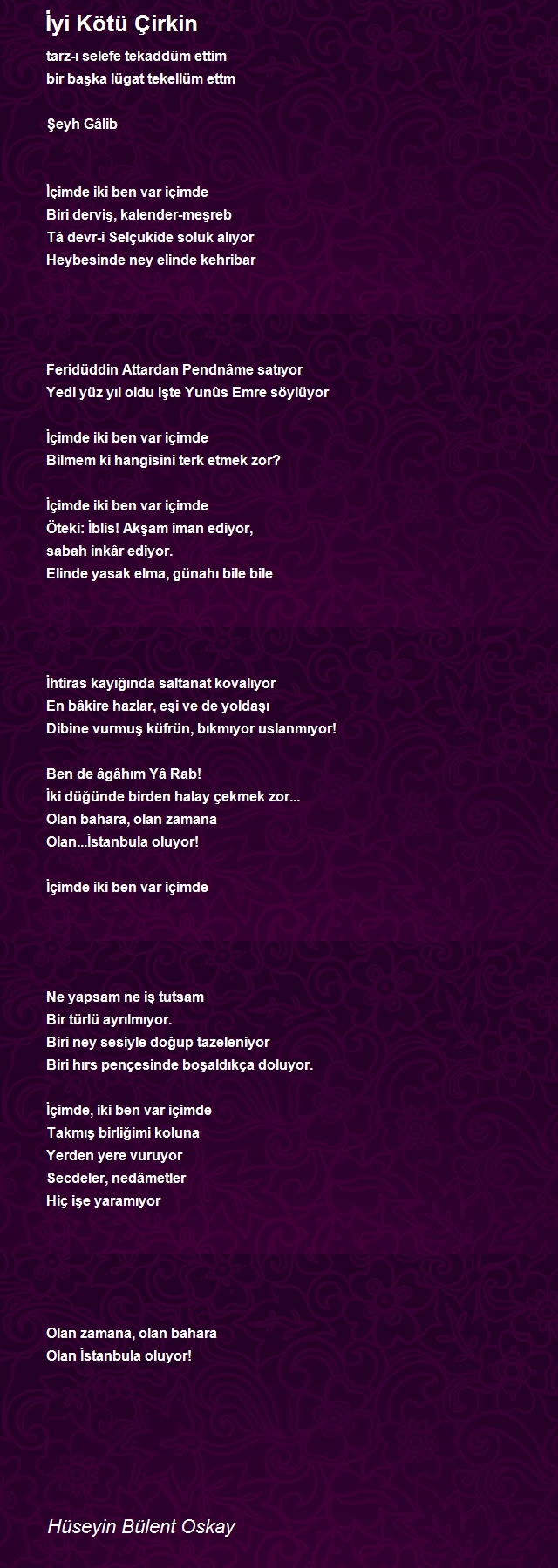 İyi Kötü Çirkin

tarz-ı selefe tekaddüm ettim
bir başka lügat tekellüm ettm

Şeyh Gâlib

İçimde iki ben var içimde
Biri derviş, kalender-meşreb
Tâ devr-i Selçukîde soluk alıyor
Heybesinde ney elinde kehribar

Feridüddin Attardan Pendnâme satıyor
Yedi yüz yıl oldu işte Yunûs Emre söylüyor

İçimde iki ben var içimde
Bilmem ki hangisini terk etmek zor?

İçimde iki ben var içimde
Öteki: İblis! Akşam iman ediyor,
sabah inkâr ediyor.
Elinde yasak elma, günahı bile bile

İhtiras kayığında saltanat kovalıyor
En bâkire hazlar, eşi ve de yoldaşı
Dibine vurmuş küfrün, bıkmıyor uslanmıyor!

Ben de âgâhım Yâ Rab!
İki düğünde birden halay çekmek zor...
Olan bahara, olan zamana
Olan...İstanbula oluyor!

İçimde iki ben var içimde

Ne yapsam ne iş tutsam
Bir türlü ayrılmıyor.
Biri ney sesiyle doğup tazeleniyor
Biri hırs pençesinde boşaldıkça doluyor.

İçimde, iki ben var içimde
Takmış birliğimi koluna
Yerden yere vuruyor
Secdeler, nedâmetler
Hiç işe yaramıyor

Olan zamana, olan bahara
Olan İstanbula oluyor!

Hüseyin Bülent Oskay